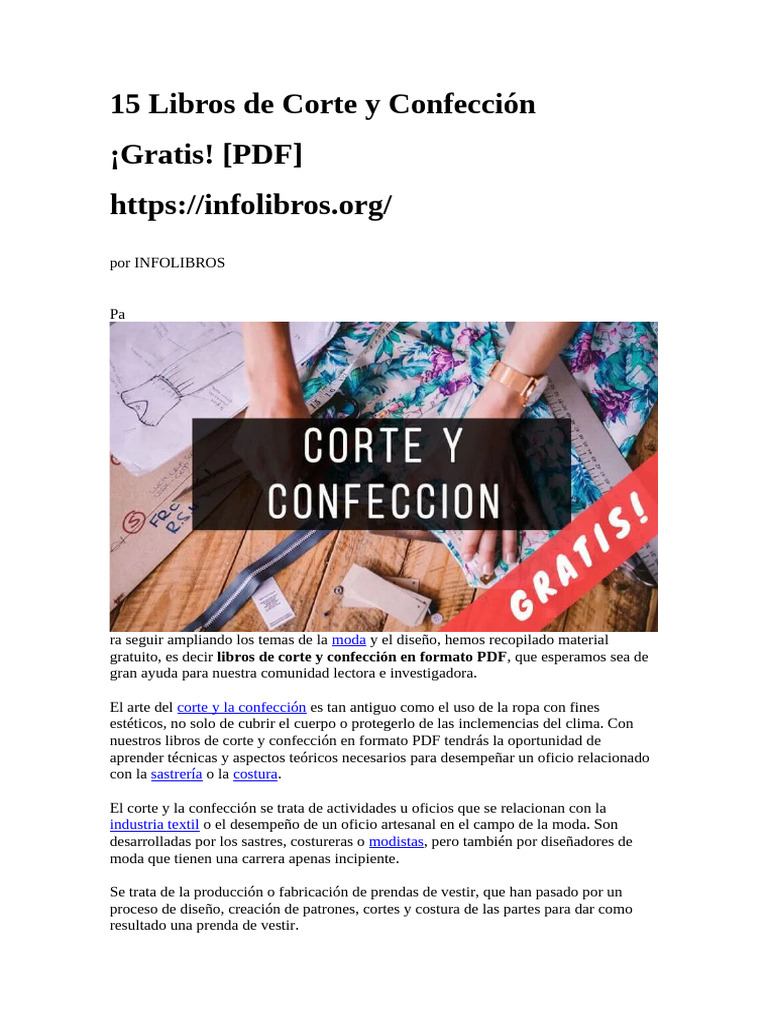 15 Libros de Corte y Confección ¡Gratis! [PDF] https://infolibros.org/

por INFOLIBROS

Pa

CORTE Y CONFECCION

GRATIS!

ra seguir ampliando los temas de la moda y el diseño, hemos recopilado material gratuito, es decir libros de corte y confección en formato PDF, que esperamos sea de gran ayuda para nuestra comunidad lectora e investigadora.

El arte del corte y la confección es tan antiguo como el uso de la ropa con fines estéticos, no solo de cubrir el cuerpo o protegerlo de las inclemencias del clima. Con nuestros libros de corte y confección en formato PDF tendrás la oportunidad de aprender técnicas y aspectos teóricos necesarios para desempeñar un oficio relacionado con la sastrería o la costura.

El corte y la confección se trata de actividades u oficios que se relacionan con la industria textil o el desempeño de un oficio artesanal en el campo de la moda. Son desarrolladas por los sastres, costureras o modistas, pero también por diseñadores de moda que tienen una carrera apenas incipiente.

Se trata de la producción o fabricación de prendas de vestir, que han pasado por un proceso de diseño, creación de patrones, cortes y costura de las partes para dar como resultado una prenda de vestir.